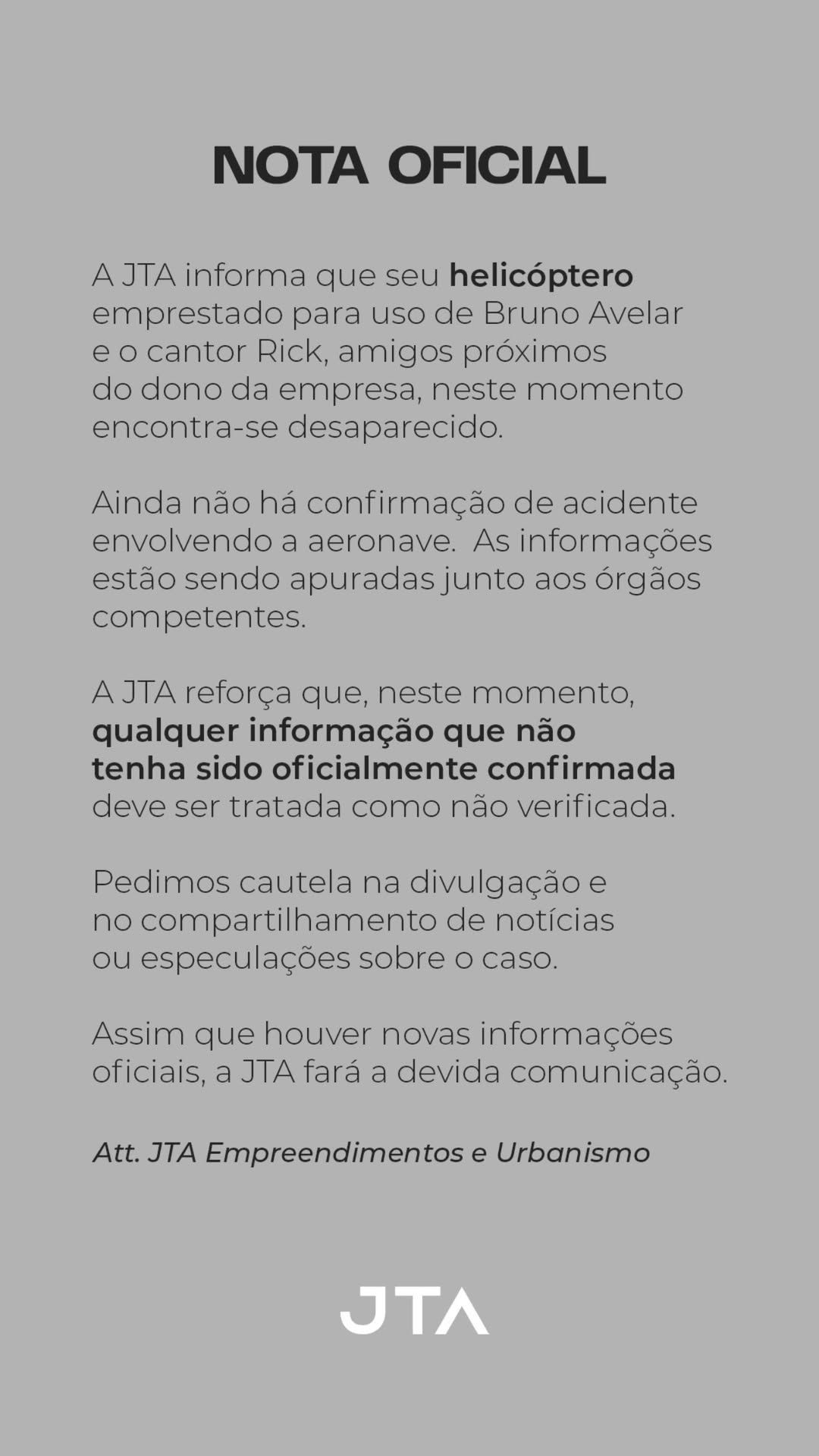 NOTA OFICIAL

A JTA informa que seu helicóptero emprestado para uso de Bruno Avelar e o cantor Rick, amigos próximos do dono da empresa, neste momento encontra-se desaparecido.

Ainda não há confirmação de acidente envolvendo a aeronave.  As informações estão sendo apuradas junto aos órgãos competentes.

A JTA reforça que, neste momento, qualquer informação que não tenha sido oficialmente confirmada deve ser tratada como não verificada.

Pedimos cautela na divulgação e no compartilhamento de notícias ou especulações sobre o caso.

Assim que houver novas informações oficiais, a JTA fará a devida comunicação.

Att. JTA Empreendimentos e Urbanismo

JTA